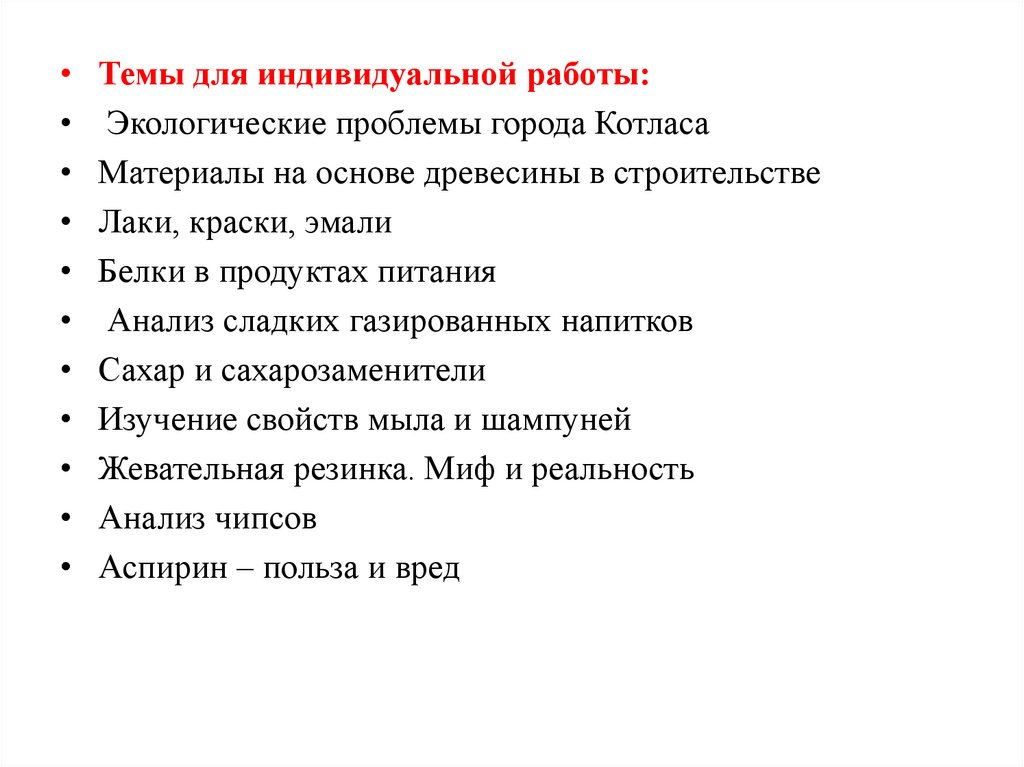 • Темы для индивидуальной работы:
• Экологические проблемы города Котласа
• Материалы на основе древесины в строительстве
• Лаки, краски, эмали
• Белки в продуктах питания
• Анализ сладких газированных напитков
• Сахар и сахарозаменители
• Изучение свойств мыла и шампуней
• Жевательная резинка. Миф и реальность
• Анализ чипсов
• Аспирин – польза и вред